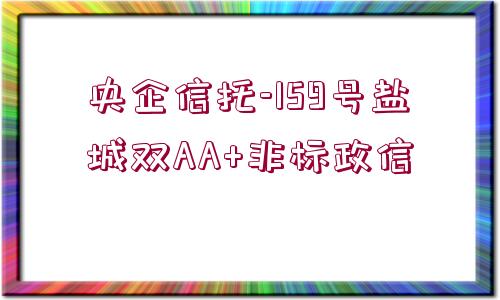 央企信托-159号盐城双AA+非标政信